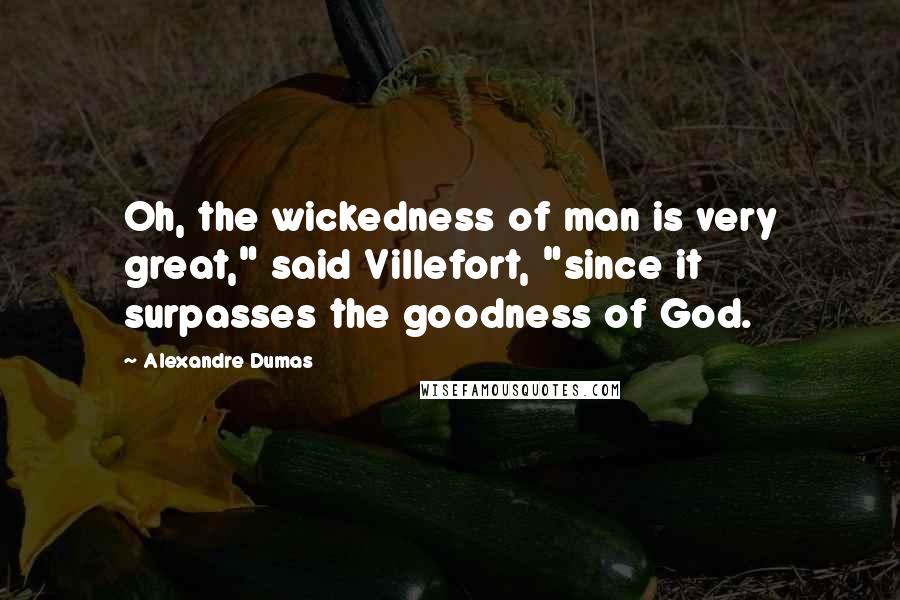 Oh, the wickedness of man is very great," said Villefort, "since it surpasses the goodness of God.

~ Alexandre Dumas

WISEFAMOUSQUOTES.COM